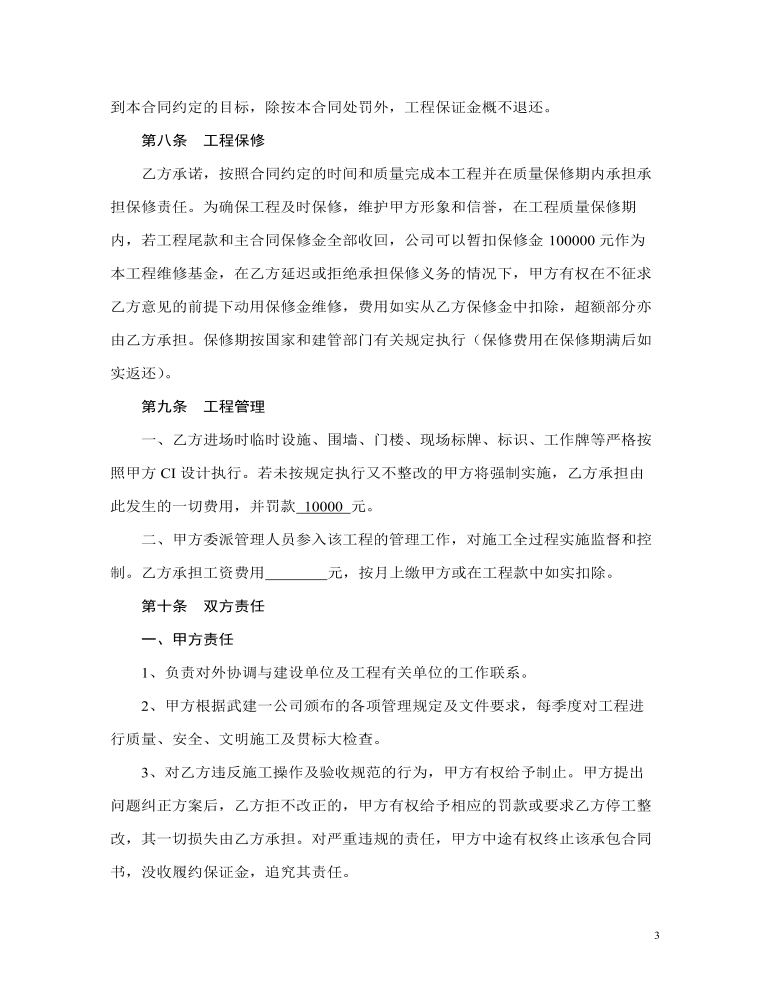 到本合同约定的目标，除按本合同处罚外，工程保证金概不退还。

第八条　工程保修

乙方承诺，按照合同约定的时间和质量完成本工程并在质量保修期内承担承担保修责任。为确保工程及时保修，维护甲方形象和信誉，在工程质量保修期内，若工程尾款和主合同保修金全部收回，公司可以暂扣保修金 100000 元作为本工程维修基金，在乙方延迟或拒绝承担保修义务的情况下，甲方有权在不征求乙方意见的前提下动用保修金维修，费用如实从乙方保修金中扣除，超额部分亦由乙方承担。保修期按国家和建管部门有关规定执行（保修费用在保修期满后如实返还）。

第九条　工程管理

一、乙方进场时临时设施、围墙、门楼、现场标牌、标识、工作牌等严格按照甲方 CI 设计执行。若未按规定执行又不整改的甲方将强制实施，乙方承担由此发生的一切费用，并罚款 10000 元。

二、甲方委派管理人员参入该工程的管理工作，对施工全过程实施监督和控制。乙方承担工资费用________元，按月上缴甲方或在工程款中如实扣除。

第十条　双方责任

一、甲方责任

1、负责对外协调与建设单位及工程有关单位的工作联系。

2、甲方根据武建一公司颁布的各项管理规定及文件要求，每季度对工程进行质量、安全、文明施工及贯标大检查。

3、对乙方违反施工操作及验收规范的行为，甲方有权给予制止。甲方提出问题纠正方案后，乙方拒不改正的，甲方有权给予相应的罚款或要求乙方停工整改，其一切损失由乙方承担。对严重违规的责任，甲方中途有权终止该承包合同书，没收履约保证金，追究其责任。

3